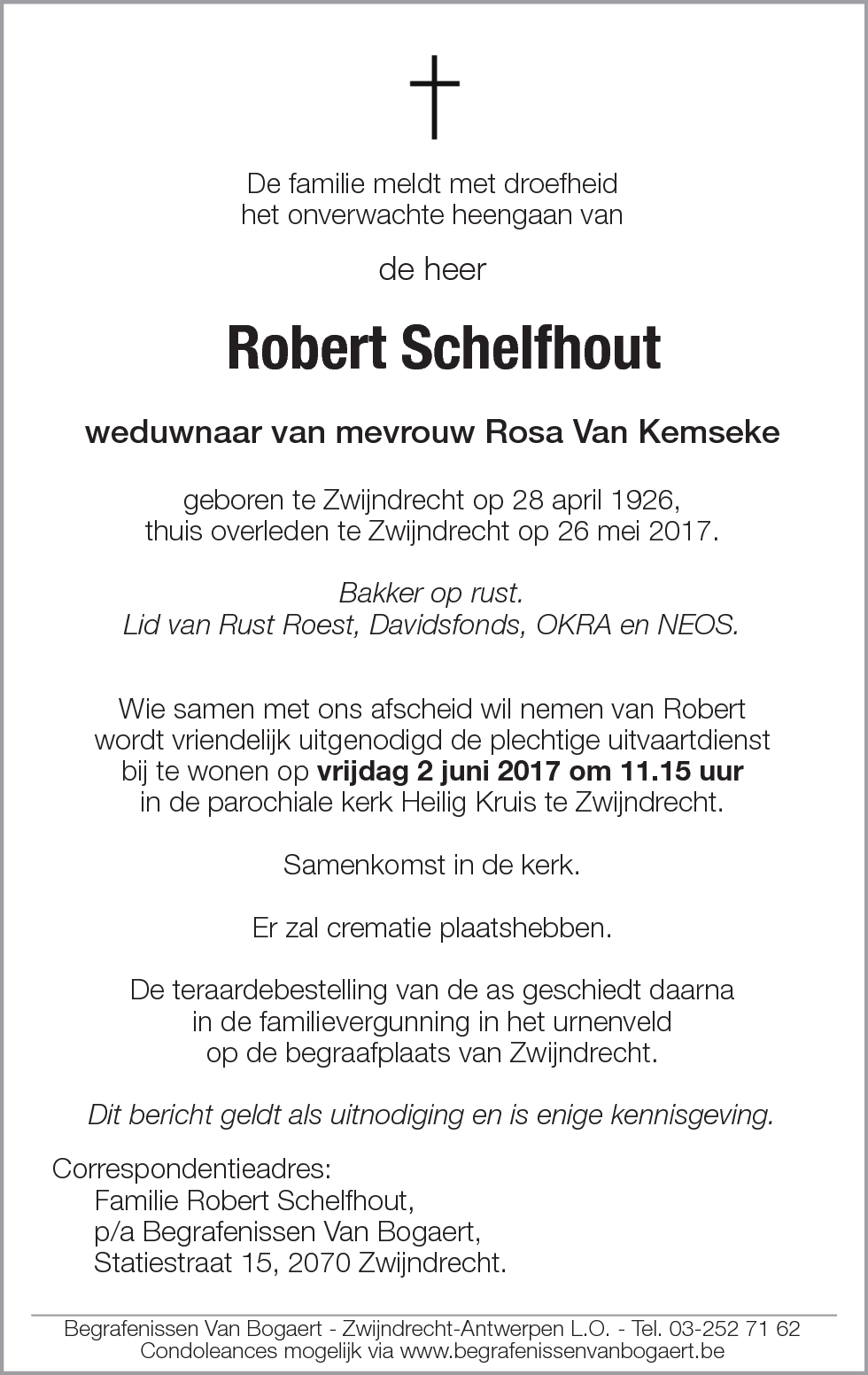 De familie meldt met droefheid
het onverwachte heengaan van

de heer

Robert Schelfhout

weduwnaar van mevrouw Rosa Van Kemseke

geboren te Zwijndrecht op 28 april 1926,
thuis overleden te Zwijndrecht op 26 mei 2017.

Bakker op rust.
Lid van Rust Roest, Davidsfonds, OKRA en NEOS.

Wie samen met ons afscheid wil nemen van Robert
wordt vriendelijk uitgenodigd de plechtige uitvaartdienst
bij te wonen op vrijdag 2 juni 2017 om 11.15 uur
in de parochiale kerk Heilig Kruis te Zwijndrecht.

Samenkomst in de kerk.

Er zal crematie plaatshebben.

De teraardebestelling van de as geschiedt daarna
in de familievergunning in het urnenveld
op de begraafplaats van Zwijndrecht.

Dit bericht geldt als uitnodiging en is enige kennisgeving.

Correspondentieadres:
Familie Robert Schelfhout,
p/a Begrafenissen Van Bogaert,
Statiestraat 15, 2070 Zwijndrecht.

Begrafenissen Van Bogaert - Zwijndrecht-Antwerpen L.O. - Tel. 03-252 71 62
Condoleances mogelijk via www.begrafenissenvanbogaert.be